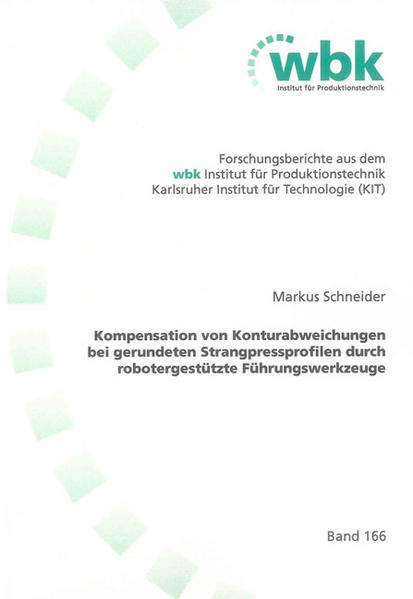 wbk
Institut für Produktionstechnik

Forschungsberichte aus dem
wbk Institut für Produktionstechnik
Karlsruher Institut für Technologie (KIT)

Markus Schneider

Kompensation von Konturabweichungen
bei gerundeten Strangpressprofilen durch
robotergestützte Führungswerkzeuge

Band 166